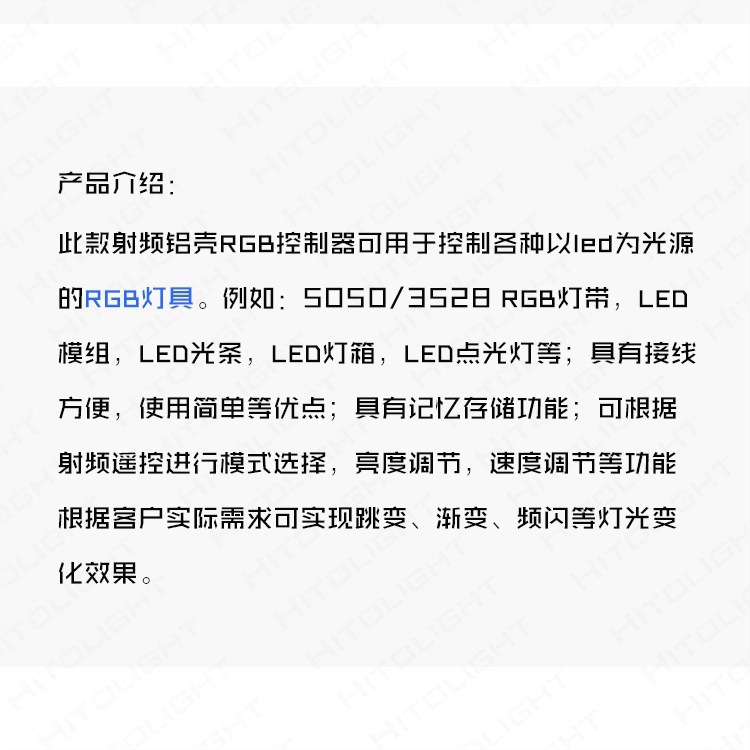 产品介绍:

此款射频铝壳RGB控制器可用于控制各种以led为光源的RGB灯具。例如:5050/3528 RGB灯带,LED模组,LED光条,LED灯箱,LED点光灯等;具有接线方便,使用简单等优点;具有记忆存储功能;可根据射频遥控进行模式选择,亮度调节,速度调节等功能根据客户实际需求可实现跳变、渐变、频闪等灯光变化效果。

HITOLIGHT